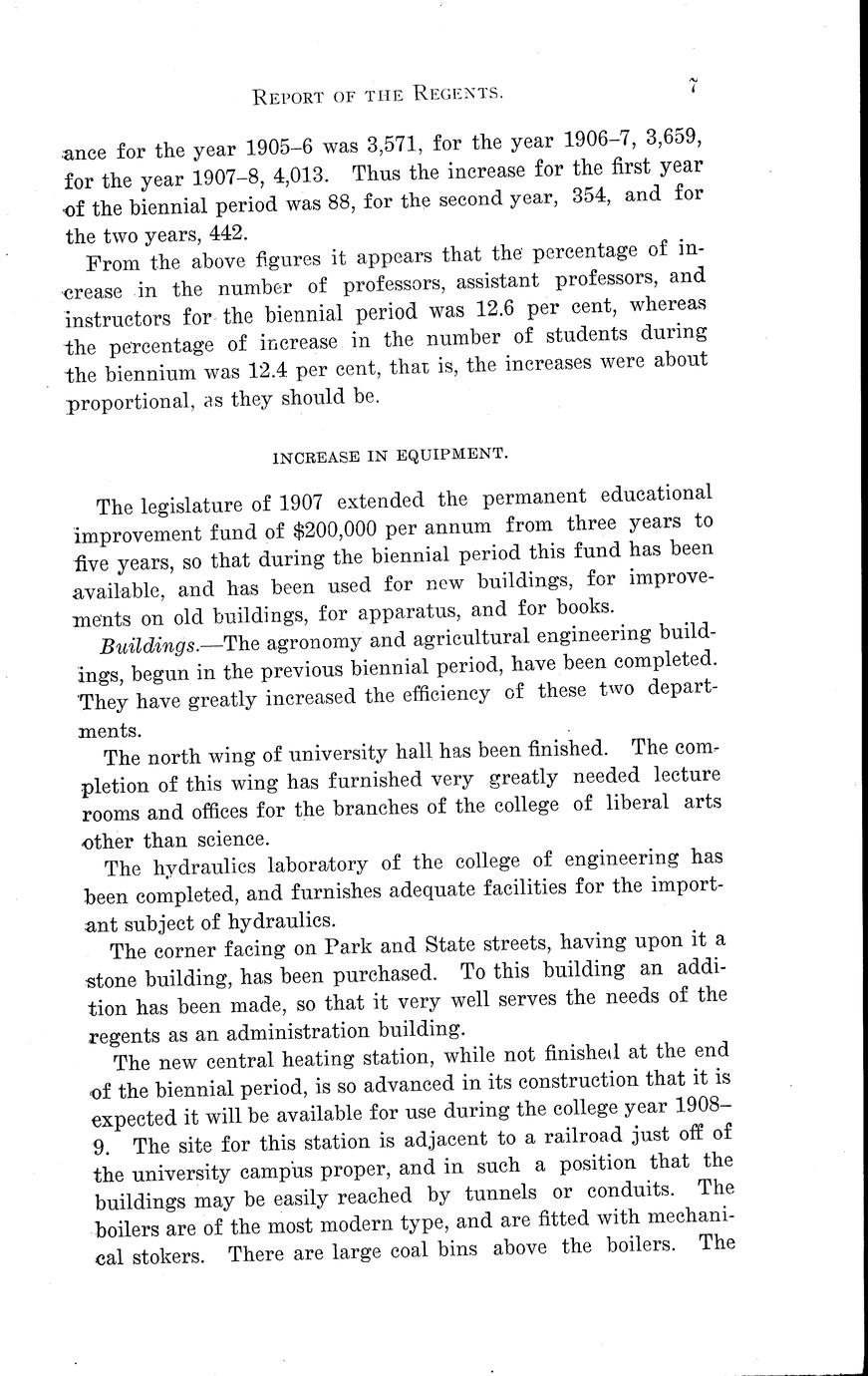 REPORT OF THE REGENTS. 7

ance for the year 1905–6 was 3,571, for the year 1906–7, 3,659, for the year 1907–8, 4,013. Thus the increase for the first year of the biennial period was 88, for the second year, 354, and for the two years, 442.

From the above figures it appears that the percentage of increase in the number of professors, assistant professors, and instructors for the biennial period was 12.6 per cent, whereas the percentage of increase in the number of students during the biennium was 12.4 per cent, that is, the increases were about proportional, as they should be.

INCREASE IN EQUIPMENT.

The legislature of 1907 extended the permanent educational improvement fund of $200,000 per annum from three years to five years, so that during the biennial period this fund has been available, and has been used for new buildings, for improvements on old buildings, for apparatus, and for books.

Buildings.—The agronomy and agricultural engineering buildings, begun in the previous biennial period, have been completed. They have greatly increased the efficiency of these two departments.

The north wing of university hall has been finished. The completion of this wing has furnished very greatly needed lecture rooms and offices for the branches of the college of liberal arts other than science.

The hydraulics laboratory of the college of engineering has been completed, and furnishes adequate facilities for the important subject of hydraulics.

The corner facing on Park and State streets, having upon it a stone building, has been purchased. To this building an addition has been made, so that it very well serves the needs of the regents as an administration building.

The new central heating station, while not finished at the end of the biennial period, is so advanced in its construction that it is expected it will be available for use during the college year 1908–9. The site for this station is adjacent to a railroad just off of the university campus proper, and in such a position that the buildings may be easily reached by tunnels or conduits. The boilers are of the most modern type, and are fitted with mechanical stokers. There are large coal bins above the boilers. The